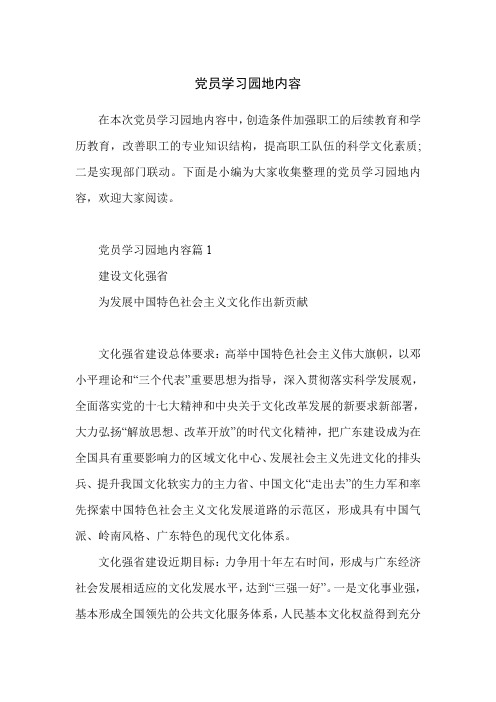 党员学习园地内容

在本次党员学习园地内容中，创造条件加强职工的后续教育和学历教育，改善职工的专业知识结构，提高职工队伍的科学文化素质；二是实现部门联动。下面是小编为大家收集整理的党员学习园地内容，欢迎大家阅读。

党员学习园地内容篇 1

建设文化强省

为发展中国特色社会主义文化作出新贡献

文化强省建设总体要求：高举中国特色社会主义伟大旗帜，以邓小平理论和“三个代表”重要思想为指导，深入贯彻落实科学发展观，全面落实党的十七大精神和中央关于文化改革发展的新要求新部署，大力弘扬“解放思想、改革开放”的时代文化精神，把广东建设成为在全国具有重要影响力的区域文化中心、发展社会主义先进文化的排头兵、提升我国文化软实力的主力省、中国文化“走出去”的生力军和率先探索中国特色社会主义文化发展道路的示范区，形成具有中国气派、岭南风格、广东特色的现代文化体系。

文化强省建设近期目标：力争用十年左右时间，形成与广东经济社会发展相适应的文化发展水平，达到“三强一好”。一是文化事业强，基本形成全国领先的公共文化服务体系，人民基本文化权益得到充分